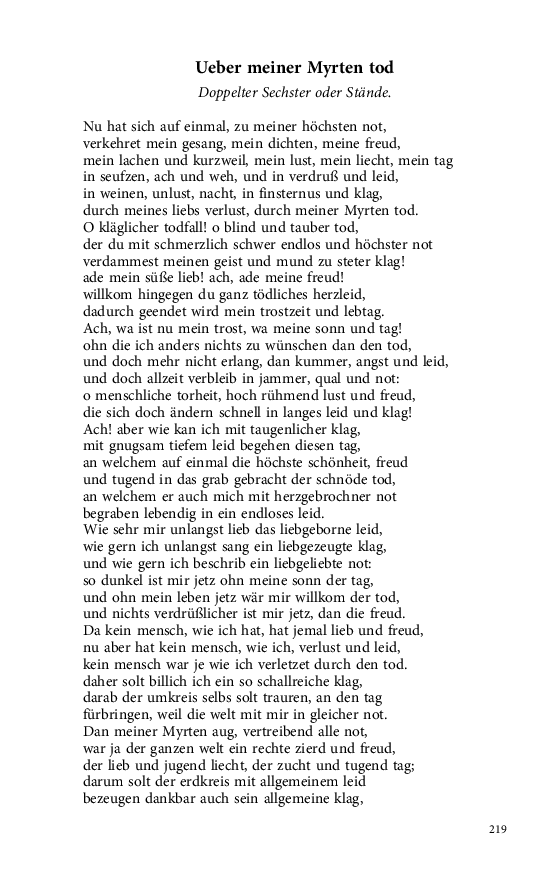 Ueber meiner Myrten tod

Doppelter Sechster oder Stände.

Nu hat sich auf einmal, zu meiner höchsten not,
verkehret mein gesang, mein dichten, meine freud,
mein lachen und kurzweil, mein lust, mein liecht, mein tag
in seufzen, ach und weh, und in verdruß und leid,
in weinen, unlust, nacht, in finsternus und klag,
durch meines liebs verlust, durch meiner Myrten tod.
O kläglicher todfall! o blind und tauber tod,
der du mit schmerzlich schwer endlos und höchster not
verdammest meinen geist und mund zu steter klag!
ade mein süße lieb! ach, ade meine freud!
willkom hingegen du ganz tödliches herzleid,
dadurch geendet wird mein trostzeit und lebtag.
Ach, wa ist nu mein trost, wa meine sonn und tag!
ohn die ich anders nichts zu wünschen dan den tod,
und doch mehr nicht erlang, dan kummer, angst und leid,
und doch allzeit verbleib in jammer, qual und not:
o menschliche torheit, hoch rühmend lust und freud,
die sich doch ändern schnell in langes leid und klag!
Ach! aber wie kan ich mit taugenlicher klag,
mit gnugsam tiefem leid begehen diesen tag,
an welchem auf einmal die höchste schönheit, freud
und tugend in das grab gebracht der schnöde tod,
an welchem er auch mich mit herzgebrochner not
begraben lebendig in ein endloses leid.
Wie sehr mir unlangst lieb das liebgeborne leid,
wie gern ich unlangst sang ein liebgezeugte klag,
und wie gern ich beschrib ein liebgeliebte not:
so dunkel ist mir jetz ohn meine sonn der tag,
und ohn mein leben jetz wär mir willkom der tod,
und nichts verdrüßlicher ist mir jetz, dan die freud.
Da kein mensch, wie ich hat, hat jemal lieb und freud,
nu aber hat kein mensch, wie ich, verlust und leid,
kein mensch war je wie ich verletzet durch den tod.
daher solt billich ich ein so schallreiche klag,
darab der umkreis selbs solt trauren, an den tag
fürbringen, weil die welt mit mir in gleicher not.
Dan meiner Myrten aug, vertreibend alle not,
war ja der ganzen welt ein rechte zierd und freud,
der lieb und jugend liecht, der zucht und tugend tag;
darum solt der erdkreis mit allgemeinem leid
bezeugen dankbar auch sein allgemeine klag,

219